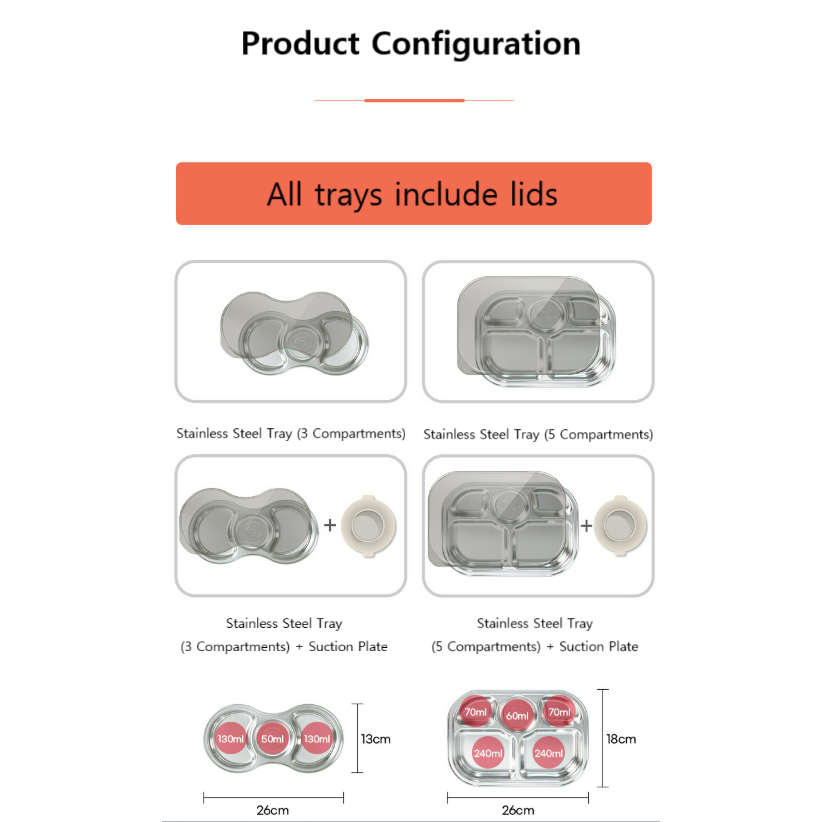 Product Configuration

All trays include lids

Stainless Steel Tray (3 Compartments)

Stainless Steel Tray (5 Compartments)

+

+

Stainless Steel Tray
(3 Compartments) + Suction Plate

Stainless Steel Tray
(5 Compartments) + Suction Plate

130ml 50ml 130ml

13cm

26cm

70ml 60ml 70ml

240ml 240ml

18cm

26cm